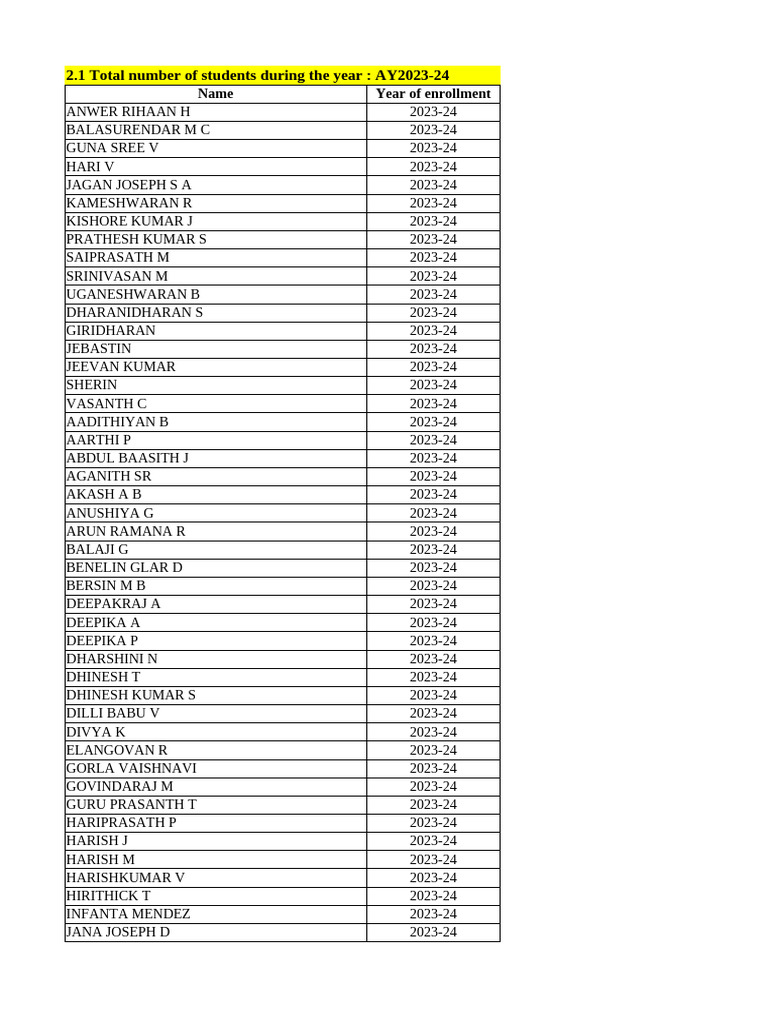 2.1 Total number of students during the year : AY2023-24

| Name | Year of enrollment |
|---|---|
| ANWER RIHAAN H | 2023-24 |
| BALASURENDAR M C | 2023-24 |
| GUNA SREE V | 2023-24 |
| HARI V | 2023-24 |
| JAGAN JOSEPH S A | 2023-24 |
| KAMESHWARAN R | 2023-24 |
| KISHORE KUMAR J | 2023-24 |
| PRATHESH KUMAR S | 2023-24 |
| SAIPRASATH M | 2023-24 |
| SRINIVASAN M | 2023-24 |
| UGANESHWARAN B | 2023-24 |
| DHARANIDHARAN S | 2023-24 |
| GIRIDHARAN | 2023-24 |
| JEBASTIN | 2023-24 |
| JEEVAN KUMAR | 2023-24 |
| SHERIN | 2023-24 |
| VASANTH C | 2023-24 |
| AADITHIYAN B | 2023-24 |
| AARTHI P | 2023-24 |
| ABDUL BAASITH J | 2023-24 |
| AGANITH SR | 2023-24 |
| AKASH A B | 2023-24 |
| ANUSHIYA G | 2023-24 |
| ARUN RAMANA R | 2023-24 |
| BALAJI G | 2023-24 |
| BENELIN GLAR D | 2023-24 |
| BERSIN M B | 2023-24 |
| DEEPAKRAJ A | 2023-24 |
| DEEPIKA A | 2023-24 |
| DEEPIKA P | 2023-24 |
| DHARSHINI N | 2023-24 |
| DHINESH T | 2023-24 |
| DHINESH KUMAR S | 2023-24 |
| DILLI BABU V | 2023-24 |
| DIVYA K | 2023-24 |
| ELANGOVAN R | 2023-24 |
| GORLA VAISHNAVI | 2023-24 |
| GOVINDARAJ M | 2023-24 |
| GURU PRASANTH T | 2023-24 |
| HARIPRASATH P | 2023-24 |
| HARISH J | 2023-24 |
| HARISH M | 2023-24 |
| HARISHKUMAR V | 2023-24 |
| HIRITHICK T | 2023-24 |
| INFANTA MENDEZ | 2023-24 |
| JANA JOSEPH D | 2023-24 |